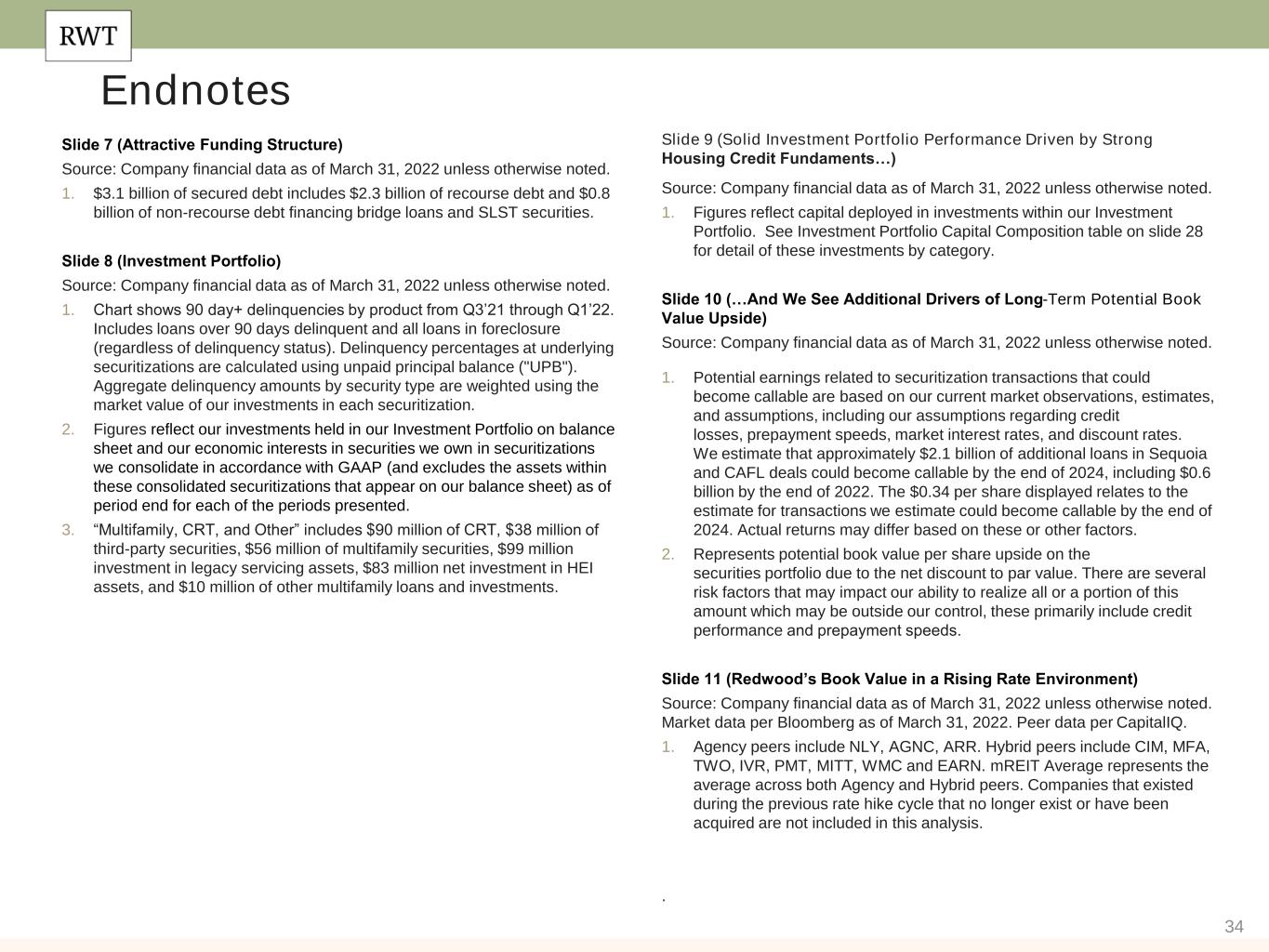 RWT

Endnotes

Slide 7 (Attractive Funding Structure)

Source: Company financial data as of March 31, 2022 unless otherwise noted.

1. $3.1 billion of secured debt includes $2.3 billion of recourse debt and $0.8 billion of non-recourse debt financing bridge loans and SLST securities.

Slide 8 (Investment Portfolio)

Source: Company financial data as of March 31, 2022 unless otherwise noted.

1. Chart shows 90 day+ delinquencies by product from Q3'21 through Q1'22. Includes loans over 90 days delinquent and all loans in foreclosure (regardless of delinquency status). Delinquency percentages at underlying securitizations are calculated using unpaid principal balance ("UPB"). Aggregate delinquency amounts by security type are weighted using the market value of our investments in each securitization.

2. Figures reflect our investments held in our Investment Portfolio on balance sheet and our economic interests in securities we own in securitizations we consolidate in accordance with GAAP (and excludes the assets within these consolidated securitizations that appear on our balance sheet) as of period end for each of the periods presented.

3. "Multifamily, CRT, and Other" includes $90 million of CRT, $38 million of third-party securities, $56 million of multifamily securities, $99 million investment in legacy servicing assets, $83 million net investment in HEI assets, and $10 million of other multifamily loans and investments.

Slide 9 (Solid Investment Portfolio Performance Driven by Strong Housing Credit Fundaments…)

Source: Company financial data as of March 31, 2022 unless otherwise noted.

1. Figures reflect capital deployed in investments within our Investment Portfolio. See Investment Portfolio Capital Composition table on slide 28 for detail of these investments by category.

Slide 10 (…And We See Additional Drivers of Long-Term Potential Book Value Upside)

Source: Company financial data as of March 31, 2022 unless otherwise noted.

1. Potential earnings related to securitization transactions that could become callable are based on our current market observations, estimates, and assumptions, including our assumptions regarding credit losses, prepayment speeds, market interest rates, and discount rates. We estimate that approximately $2.1 billion of additional loans in Sequoia and CAFL deals could become callable by the end of 2024, including $0.6 billion by the end of 2022. The $0.34 per share displayed relates to the estimate for transactions we estimate could become callable by the end of 2024. Actual returns may differ based on these or other factors.

2. Represents potential book value per share upside on the securities portfolio due to the net discount to par value. There are several risk factors that may impact our ability to realize all or a portion of this amount which may be outside our control, these primarily include credit performance and prepayment speeds.

Slide 11 (Redwood's Book Value in a Rising Rate Environment)

Source: Company financial data as of March 31, 2022 unless otherwise noted. Market data per Bloomberg as of March 31, 2022. Peer data per CapitalIQ.

1. Agency peers include NLY, AGNC, ARR. Hybrid peers include CIM, MFA, TWO, IVR, PMT, MITT, WMC and EARN. mREIT Average represents the average across both Agency and Hybrid peers. Companies that existed during the previous rate hike cycle that no longer exist or have been acquired are not included in this analysis.

.

34